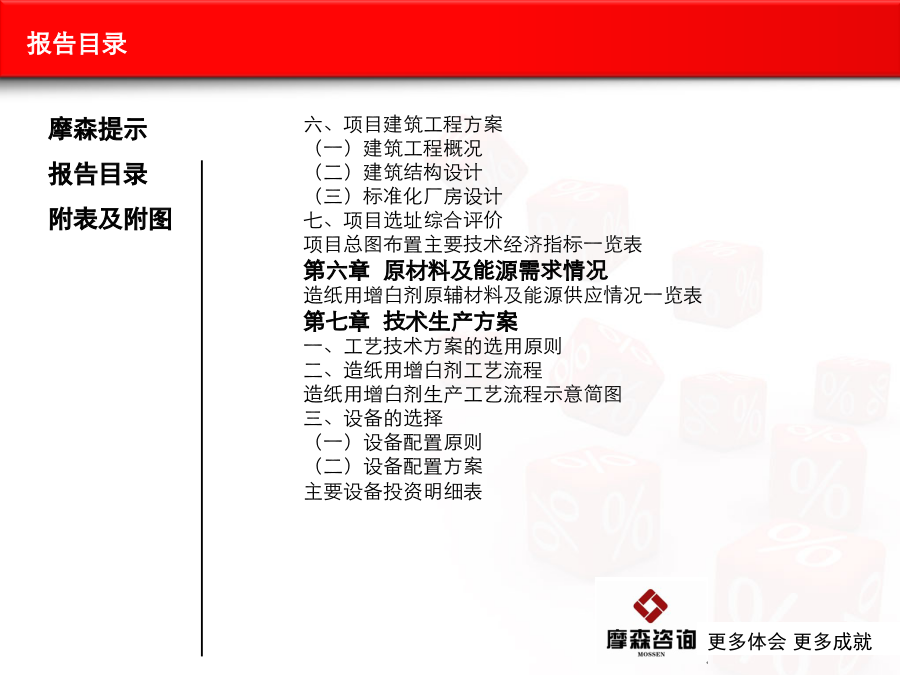 报告目录

摩森提示

报告目录

附表及附图

六、项目建筑工程方案
（一）建筑工程概况
（二）建筑结构设计
（三）标准化厂房设计
七、项目选址综合评价
项目总图布置主要技术经济指标一览表
第六章 原材料及能源需求情况
造纸用增白剂原辅材料及能源供应情况一览表
第七章 技术生产方案
一、工艺技术方案的选用原则
二、造纸用增白剂工艺流程
造纸用增白剂生产工艺流程示意简图
三、设备的选择
（一）设备配置原则
（二）设备配置方案
主要设备投资明细表

摩森咨询 MOSSEN 更多体会 更多成就